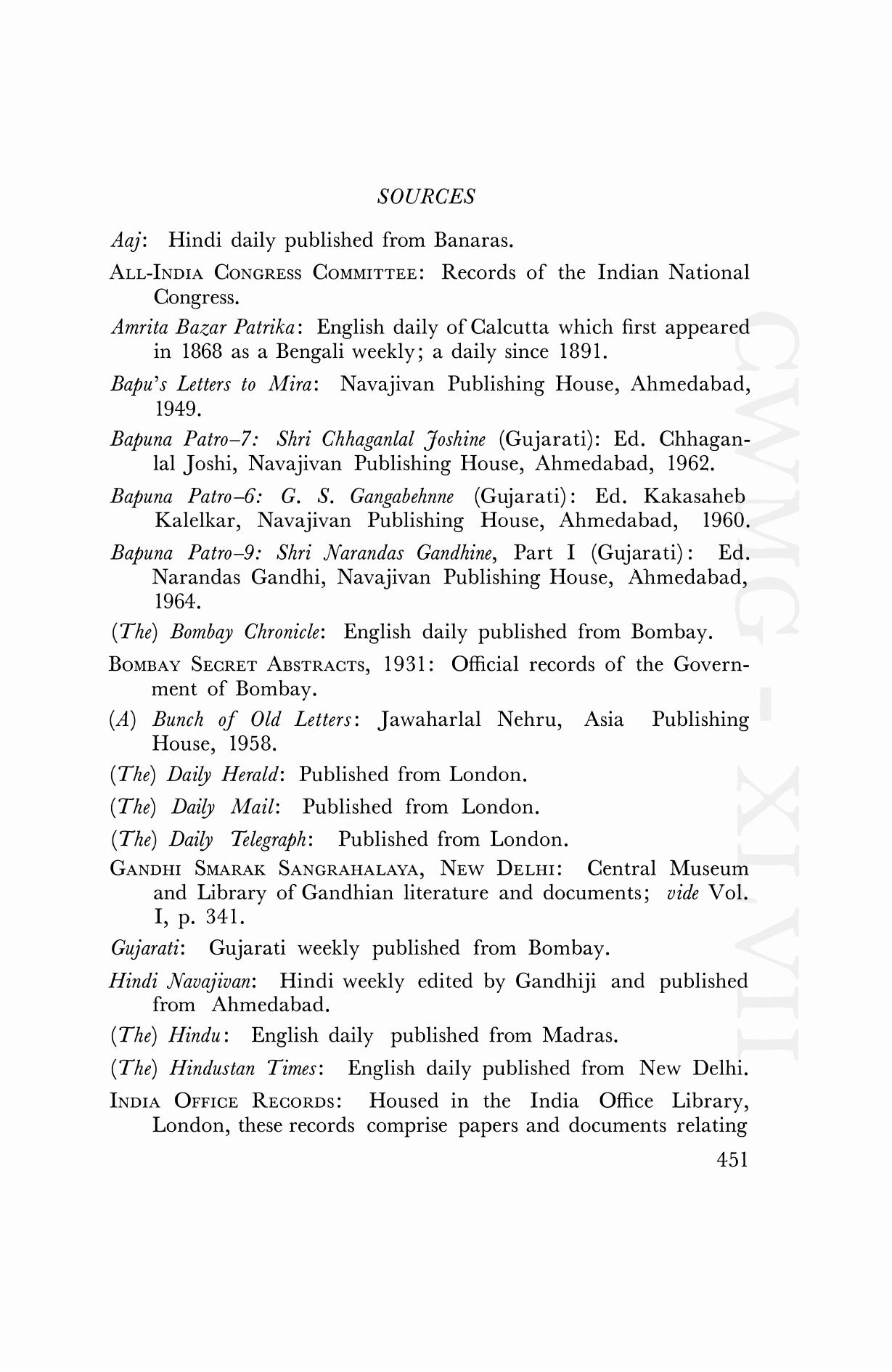 SOURCES

Aaj: Hindi daily published from Banaras.

ALL-INDIA CONGRESS COMMITTEE: Records of the Indian National Congress.

Amrita Bazar Patrika: English daily of Calcutta which first appeared in 1868 as a Bengali weekly; a daily since 1891.

Bapu's Letters to Mira: Navajivan Publishing House, Ahmedabad, 1949.

Bapuna Patro–7: Shri Chhaganlal Joshine (Gujarati): Ed. Chhaganlal Joshi, Navajivan Publishing House, Ahmedabad, 1962.

Bapuna Patro–6: G. S. Gangabehnne (Gujarati): Ed. Kakasaheb Kalelkar, Navajivan Publishing House, Ahmedabad, 1960.

Bapuna Patro–9: Shri Narandas Gandhine, Part I (Gujarati): Ed. Narandas Gandhi, Navajivan Publishing House, Ahmedabad, 1964.

(The) Bombay Chronicle: English daily published from Bombay.

BOMBAY SECRET ABSTRACTS, 1931: Official records of the Government of Bombay.

(A) Bunch of Old Letters: Jawaharlal Nehru, Asia Publishing House, 1958.

(The) Daily Herald: Published from London.

(The) Daily Mail: Published from London.

(The) Daily Telegraph: Published from London.

GANDHI SMARAK SANGRAHALAYA, NEW DELHI: Central Museum and Library of Gandhian literature and documents; vide Vol. I, p. 341.

Gujarati: Gujarati weekly published from Bombay.

Hindi Navajivan: Hindi weekly edited by Gandhiji and published from Ahmedabad.

(The) Hindu: English daily published from Madras.

(The) Hindustan Times: English daily published from New Delhi.

INDIA OFFICE RECORDS: Housed in the India Office Library, London, these records comprise papers and documents relating

451

CWMG - XLVII